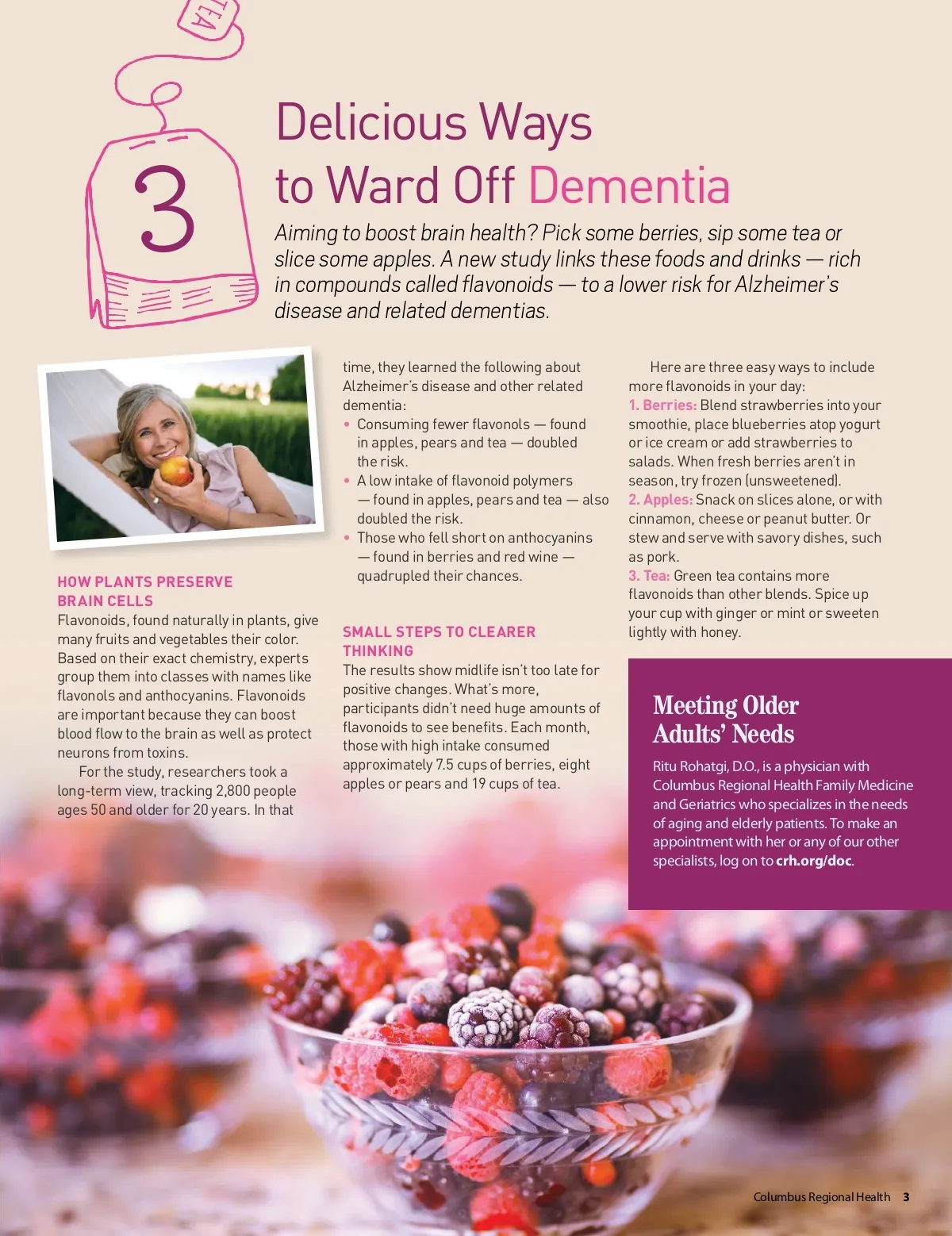 TEA

3

Delicious Ways to Ward Off Dementia

Aiming to boost brain health? Pick some berries, sip some tea or slice some apples. A new study links these foods and drinks — rich in compounds called flavonoids — to a lower risk for Alzheimer's disease and related dementias.

HOW PLANTS PRESERVE BRAIN CELLS

Flavonoids, found naturally in plants, give many fruits and vegetables their color. Based on their exact chemistry, experts group them into classes with names like flavonols and anthocyanins. Flavonoids are important because they can boost blood flow to the brain as well as protect neurons from toxins.

For the study, researchers took a long-term view, tracking 2,800 people ages 50 and older for 20 years. In that time, they learned the following about Alzheimer's disease and other related dementia:

• Consuming fewer flavonols — found in apples, pears and tea — doubled the risk.
• A low intake of flavonoid polymers — found in apples, pears and tea — also doubled the risk.
• Those who fell short on anthocyanins — found in berries and red wine — quadrupled their chances.

SMALL STEPS TO CLEARER THINKING

The results show midlife isn't too late for positive changes. What's more, participants didn't need huge amounts of flavonoids to see benefits. Each month, those with high intake consumed approximately 7.5 cups of berries, eight apples or pears and 19 cups of tea.

Here are three easy ways to include more flavonoids in your day:

1. Berries: Blend strawberries into your smoothie, place blueberries atop yogurt or ice cream or add strawberries to salads. When fresh berries aren't in season, try frozen (unsweetened).

2. Apples: Snack on slices alone, or with cinnamon, cheese or peanut butter. Or stew and serve with savory dishes, such as pork.

3. Tea: Green tea contains more flavonoids than other blends. Spice up your cup with ginger or mint or sweeten lightly with honey.

Meeting Older Adults' Needs

Ritu Rohatgi, D.O., is a physician with Columbus Regional Health Family Medicine and Geriatrics who specializes in the needs of aging and elderly patients. To make an appointment with her or any of our other specialists, log on to crh.org/doc.

Columbus Regional Health 3